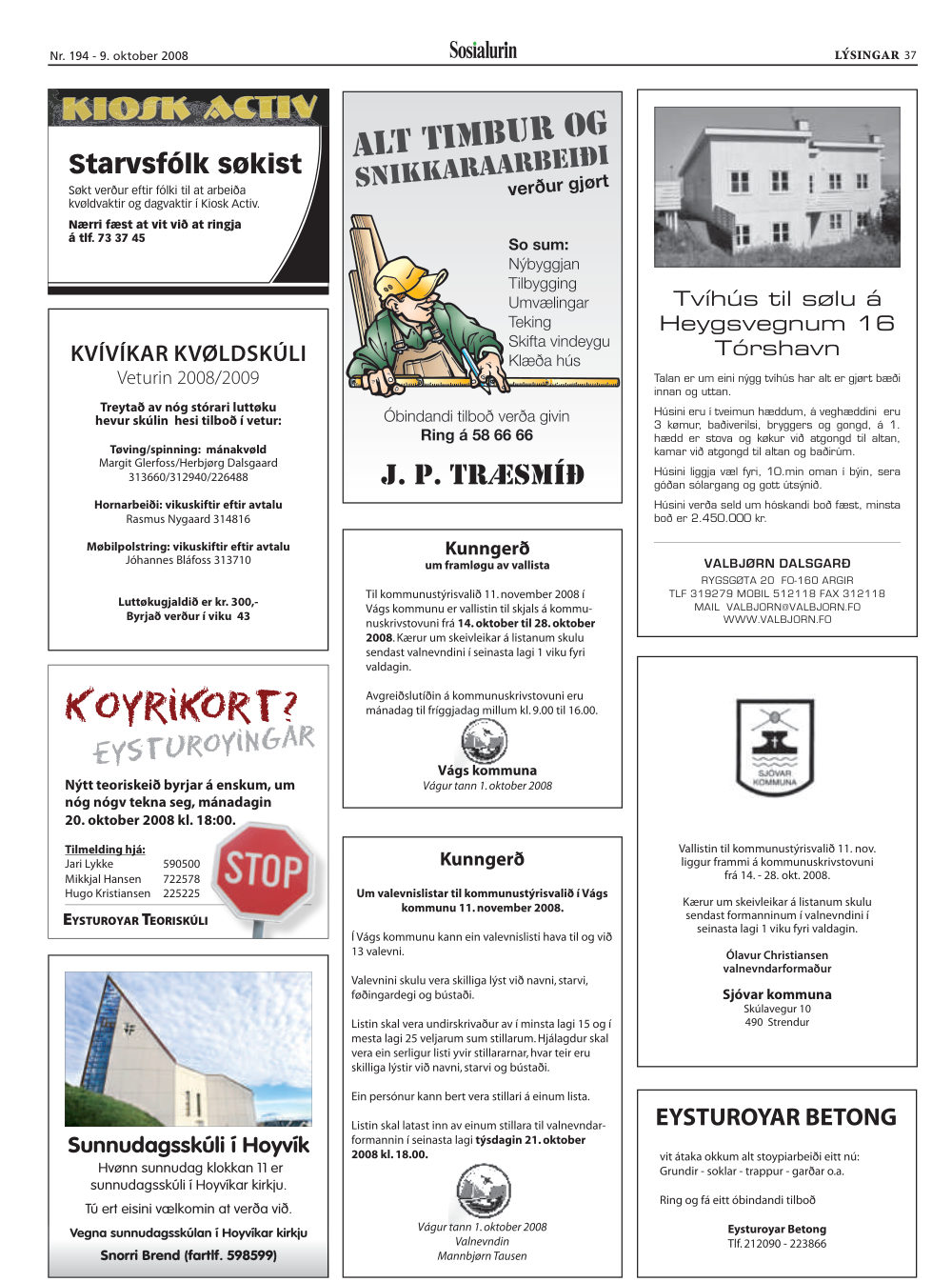 Nr. 194 - 9. oktober 2008

Sosialurin

LÝSINGAR 37

KIOSK ACTIV

Starvsfólk søkist

Søkt verður eftir fólki til at arbeiða kvøldvaktir og dagvaktir í Kiosk Activ.

Nærri fæst at vit við at ringja á tlf. 73 37 45

KVÍVÍKAR KVØLDSKÚLI
Veturin 2008/2009

Treytað av nóg stórari luttøku hevur skúlin hesi tilboð í vetur:

Tøving/spinning: mánakvøld
Margit Glerfoss/Herbjørg Dalsgaard
313660/312940/226488

Hornarbeiði: vikuskiftir eftir avtalu
Rasmus Nygaard 314816

Møbilpolstring: vikuskiftir eftir avtalu
Jóhannes Bláfoss 313710

Luttøkugjaldið er kr. 300,-
Byrjað verður í viku 43

KOYRIKORT?
EYSTUROYINGAR

Nýtt teoriskeið byrjar á enskum, um nóg nógv tekna seg, mánadagin 20. oktober 2008 kl. 18:00.

Tilmelding hjá:
Jari Lykke 590500
Mikkjal Hansen 722578
Hugo Kristiansen 225225

STOP

EYSTUROYAR TEORISKÚLI

Sunnudagsskúli í Hoyvík

Hvønn sunnudag klokkan 11 er sunnudagsskúli í Hoyvíkar kirkju.

Tú ert eisini vælkomin at verða við.

Vegna sunnudagsskúlan í Hoyvíkar kirkju

Snorri Brend (fartlf. 598599)

ALT TIMBUR OG SNIKKARAARBEIÐI
verður gjørt

So sum:
Nýbyggjan
Tilbygging
Umvælingar
Teking
Skifta vindeygu
Klæða hús

Óbindandi tilboð verða givin
Ring á 58 66 66

J. P. TRÆSMÍÐ

Kunngerð
um framløgu av vallista

Til kommunustýrisvalið 11. november 2008 í Vágs kommunu er vallistin til skjals á kommunuskrivstovuni frá 14. oktober til 28. oktober 2008. Kærur um skeivleikar á listanum skulu sendast valnevndini í seinasta lagi 1 viku fyri valdagin.

Avgreiðslutíðin á kommunuskrivstovuni eru mánadag til fríggjadag millum kl. 9.00 til 16.00.

Vágs kommuna
Vágur tann 1. oktober 2008

Kunngerð

Um valevnislistar til kommunustýrisvalið í Vágs kommunu 11. november 2008.

Í Vágs kommunu kann ein valevnislisti hava til og við 13 valevni.

Valevnini skulu vera skilliga lýst við navni, starvi, føðingardegi og bústaði.

Listin skal vera undirskrivaður av í minsta lagi 15 og í mesta lagi 25 veljarum sum stillarum. Hjálagdur skal vera ein serligur listi yvir stillararnar, hvar teir eru skilliga lýstir við navni, starvi og bústaði.

Ein persónur kann bert vera stillari á einum lista.

Listin skal latast inn av einum stillara til valnevndarformannin í seinasta lagi týsdagin 21. oktober 2008 kl. 18.00.

Vágur tann 1. oktober 2008
Valnevndin
Mannbjørn Tausen

Tvíhús til sølu á Heygsvegnum 16 Tórshavn

Talan er um eini nýgg tvíhús har alt er gjørt bæði innan og uttan.

Húsini eru í tveimun hæddum, á veghæddini eru 3 kømur, baðiverilsi, bryggers og gongd, á 1. hædd er stova og køkur við atgongd til altan, kamar við atgongd til altan og baðirúm.

Húsini liggja væl fyri, 10.min oman í býin, sera góðan sólargang og gott útsýnið.

Húsini verða seld um hóskandi boð fæst, minsta boð er 2.450.000 kr.

VALBJØRN DALSGARÐ
RYGSGØTA 20 FO-160 ARGIR
TLF 319279 MOBIL 512118 FAX 312118
MAIL VALBJORN@VALBJORN.FO
WWW.VALBJORN.FO

SJÓVAR KOMMUNA

Vallistin til kommunustýrisvalið 11. nov. liggur frammi á kommunuskrivstovuni frá 14. - 28. okt. 2008.

Kærur um skeivleikar á listanum skulu sendast formanninum í valnevndini í seinasta lagi 1 viku fyri valdagin.

Ólavur Christiansen
valnevndarformaður

Sjóvar kommuna
Skúlavegur 10
490 Strendur

EYSTUROYAR BETONG

vit átaka okkum alt stoypiarbeiði eitt nú:
Grundir - soklar - trappur - garðar o.a.

Ring og fá eitt óbindandi tilboð

Eysturoyar Betong
Tlf. 212090 - 223866